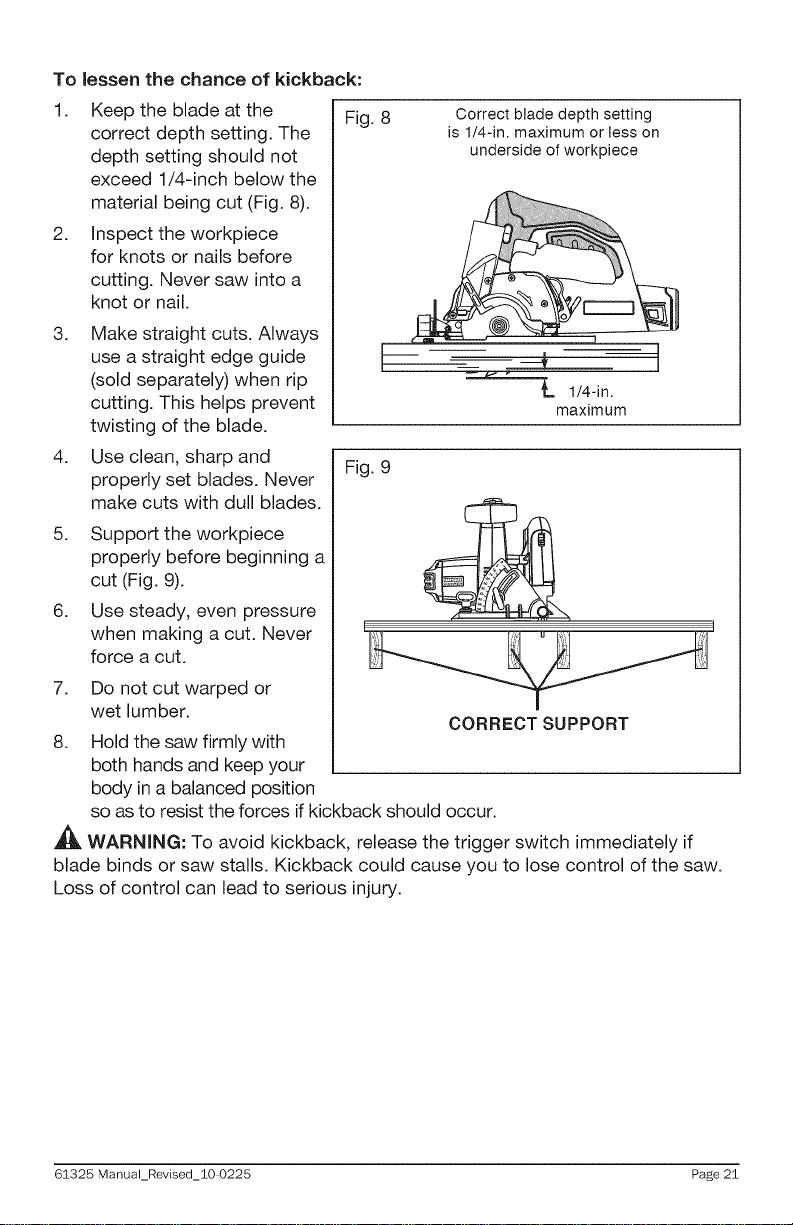 To lessen the chance of kickback:

1. Keep the blade at the correct depth setting. The depth setting should not exceed 1/4-inch below the material being cut (Fig. 8).

2. Inspect the workpiece for knots or nails before cutting. Never saw into a knot or nail.

3. Make straight cuts. Always use a straight edge guide (sold separately) when rip cutting. This helps prevent twisting of the blade.

4. Use clean, sharp and properly set blades. Never make cuts with dull blades.

5. Support the workpiece properly before beginning a cut (Fig. 9).

6. Use steady, even pressure when making a cut. Never force a cut.

7. Do not cut warped or wet lumber.

8. Hold the saw firmly with both hands and keep your body in a balanced position so as to resist the forces if kickback should occur.

Fig. 8

Correct blade depth setting is 1/4-in. maximum or less on underside of workpiece

1/4-in. maximum

Fig. 9

CORRECT SUPPORT

WARNING: To avoid kickback, release the trigger switch immediately if blade binds or saw stalls. Kickback could cause you to lose control of the saw. Loss of control can lead to serious injury.

61325 Manual_Revised_10-0225

Page 21